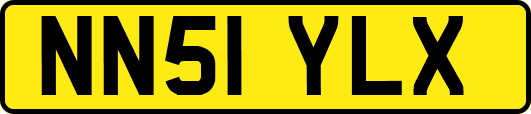 NN51 YLX